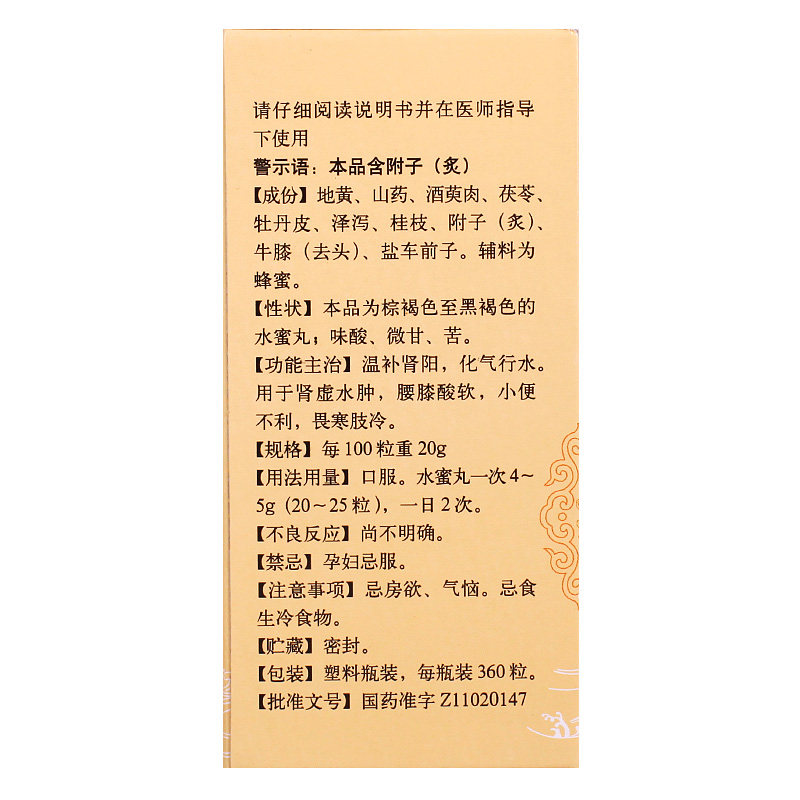 请仔细阅读说明书并在医师指导下使用

警示语：本品含附子（炙）

【成份】地黄、山药、酒萸肉、茯苓、牡丹皮、泽泻、桂枝、附子（炙）、牛膝（去头）、盐车前子。辅料为蜂蜜。

【性状】本品为棕褐色至黑褐色的水蜜丸；味酸、微甘、苦。

【功能主治】温补肾阳，化气行水。用于肾虚水肿，腰膝酸软，小便不利，畏寒肢冷。

【规格】每100粒重20g

【用法用量】口服。水蜜丸一次4～5g（20～25粒），一日2次。

【不良反应】尚不明确。

【禁忌】孕妇忌服。

【注意事项】忌房欲、气恼。忌食生冷食物。

【贮藏】密封。

【包装】塑料瓶装，每瓶装360粒。

【批准文号】国药准字Z11020147